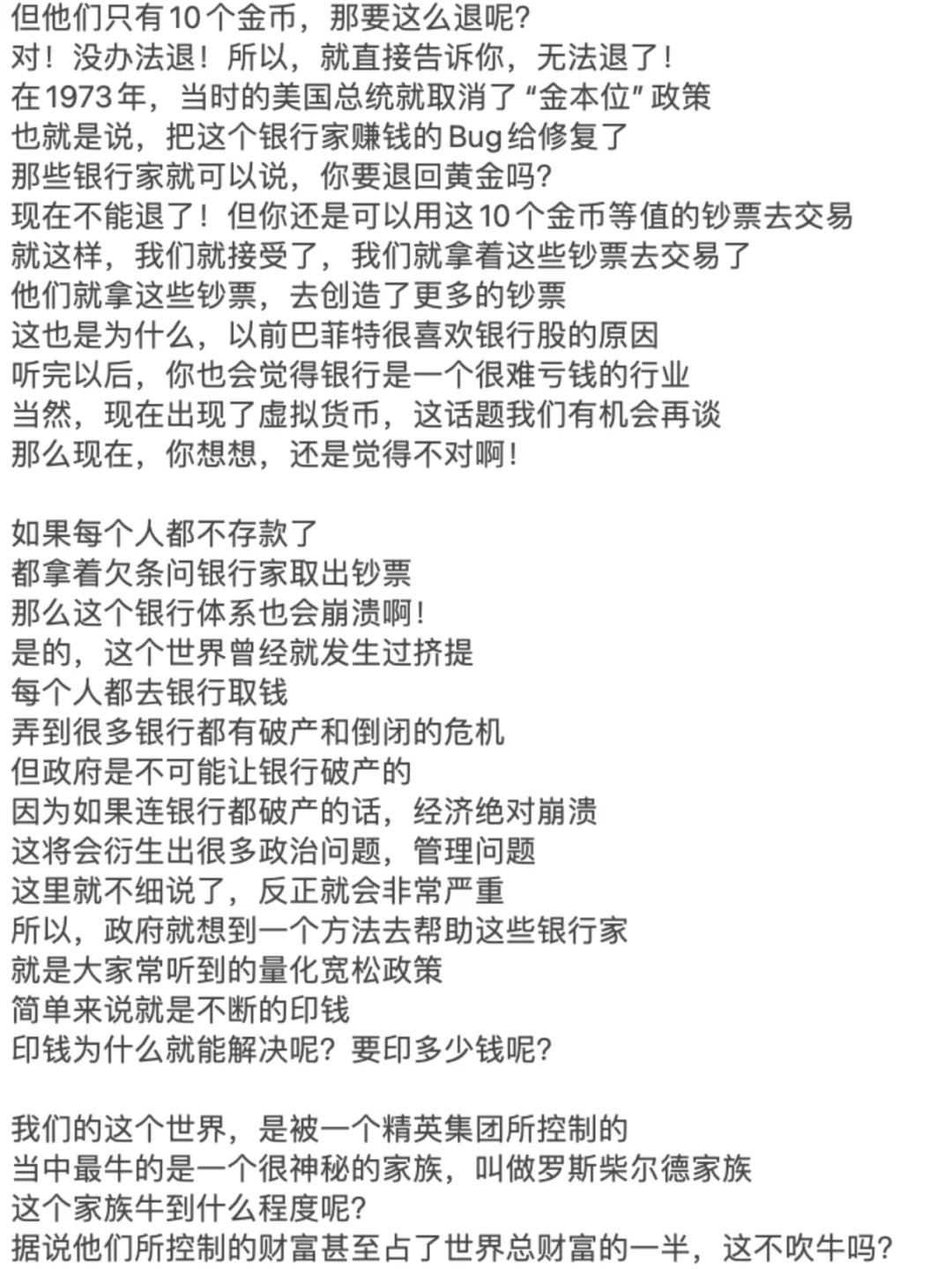 但他们只有10个金币，那要这么退呢?
对！没办法退！所以，就直接告诉你，无法退了！
在1973年，当时的美国总统就取消了“金本位”政策
也就是说，把这个银行家赚钱的Bug给修复了
那些银行家就可以说，你要退回黄金吗?
现在不能退了！但你还是可以用这10个金币等值的钞票去交易
就这样，我们就接受了，我们就拿着这些钞票去交易了
他们就拿这些钞票，去创造了更多的钞票
这也是为什么，以前巴菲特很喜欢银行股的原因
听完以后，你也会觉得银行是一个很难亏钱的行业
当然，现在出现了虚拟货币，这话题我们有机会再谈
那么现在，你想想，还是觉得不对啊！

如果每个人都不存款了
都拿着欠条问银行家取出钞票
那么这个银行体系也会崩溃啊！
是的，这个世界曾经就发生过挤提
每个人都去银行取钱
弄到很多银行都有破产和倒闭的危机
但政府是不可能让银行破产的
因为如果连银行都破产的话，经济绝对崩溃
这将会衍生出很多政治问题，管理问题
这里就不细说了，反正就会非常严重
所以，政府就想到一个方法去帮助这些银行家
就是大家常听到的量化宽松政策
简单来说就是不断的印钱
印钱为什么就能解决呢？要印多少钱呢?

我们的这个世界，是被一个精英集团所控制的
当中最牛的是一个很神秘的家族，叫做罗斯柴尔德家族
这个家族牛到什么程度呢?
据说他们所控制的财富甚至占了世界总财富的一半，这不吹牛吗?